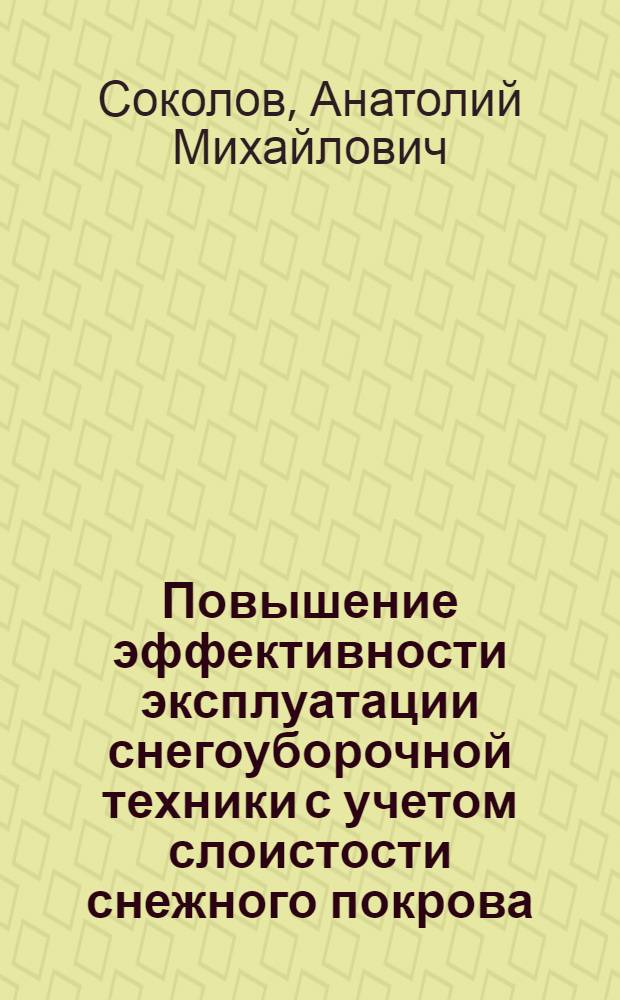 Соколов, Анатолий Михайлович

Повышение эффективности эксплуатации снегоуборочной техники с учетом слоистости снежного покрова